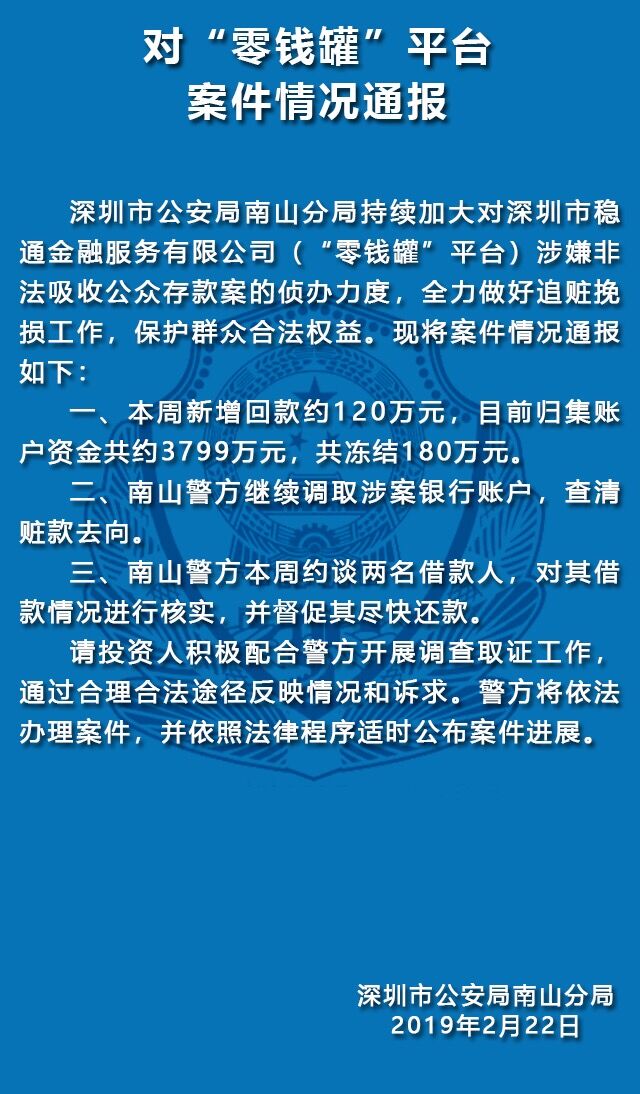 对“零钱罐”平台
案件情况通报

深圳市公安局南山分局持续加大对深圳市稳通金融服务有限公司（“零钱罐”平台）涉嫌非法吸收公众存款案的侦办力度，全力做好追赃挽损工作，保护群众合法权益。现将案件情况通报如下：

一、本周新增回款约120万元，目前归集账户资金共约3799万元，共冻结180万元。

二、南山警方继续调取涉案银行账户，查清赃款去向。

三、南山警方本周约谈两名借款人，对其借款情况进行核实，并督促其尽快还款。

请投资人积极配合警方开展调查取证工作，通过合理合法途径反映情况和诉求。警方将依法办理案件，并依照法律程序适时公布案件进展。

深圳市公安局南山分局
2019年2月22日